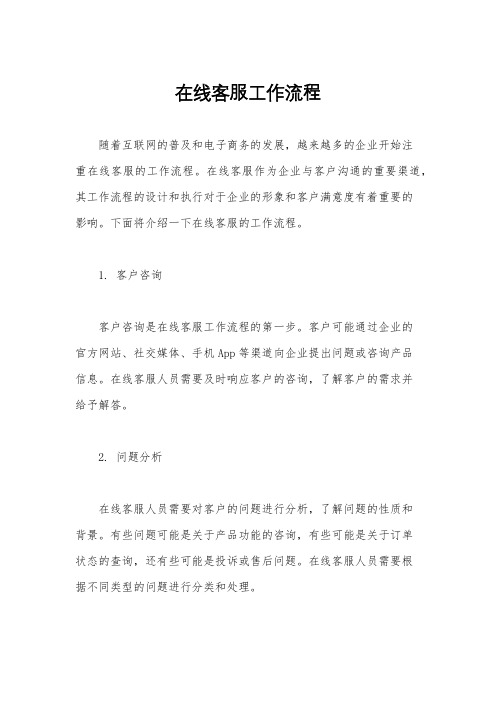 在线客服工作流程

随着互联网的普及和电子商务的发展，越来越多的企业开始注重在线客服的工作流程。在线客服作为企业与客户沟通的重要渠道，其工作流程的设计和执行对于企业的形象和客户满意度有着重要的影响。下面将介绍一下在线客服的工作流程。

1. 客户咨询

客户咨询是在线客服工作流程的第一步。客户可能通过企业的官方网站、社交媒体、手机App等渠道向企业提出问题或咨询产品信息。在线客服人员需要及时响应客户的咨询，了解客户的需求并给予解答。

2. 问题分析

在线客服人员需要对客户的问题进行分析，了解问题的性质和背景。有些问题可能是关于产品功能的咨询，有些可能是关于订单状态的查询，还有些可能是投诉或售后问题。在线客服人员需要根据不同类型的问题进行分类和处理。